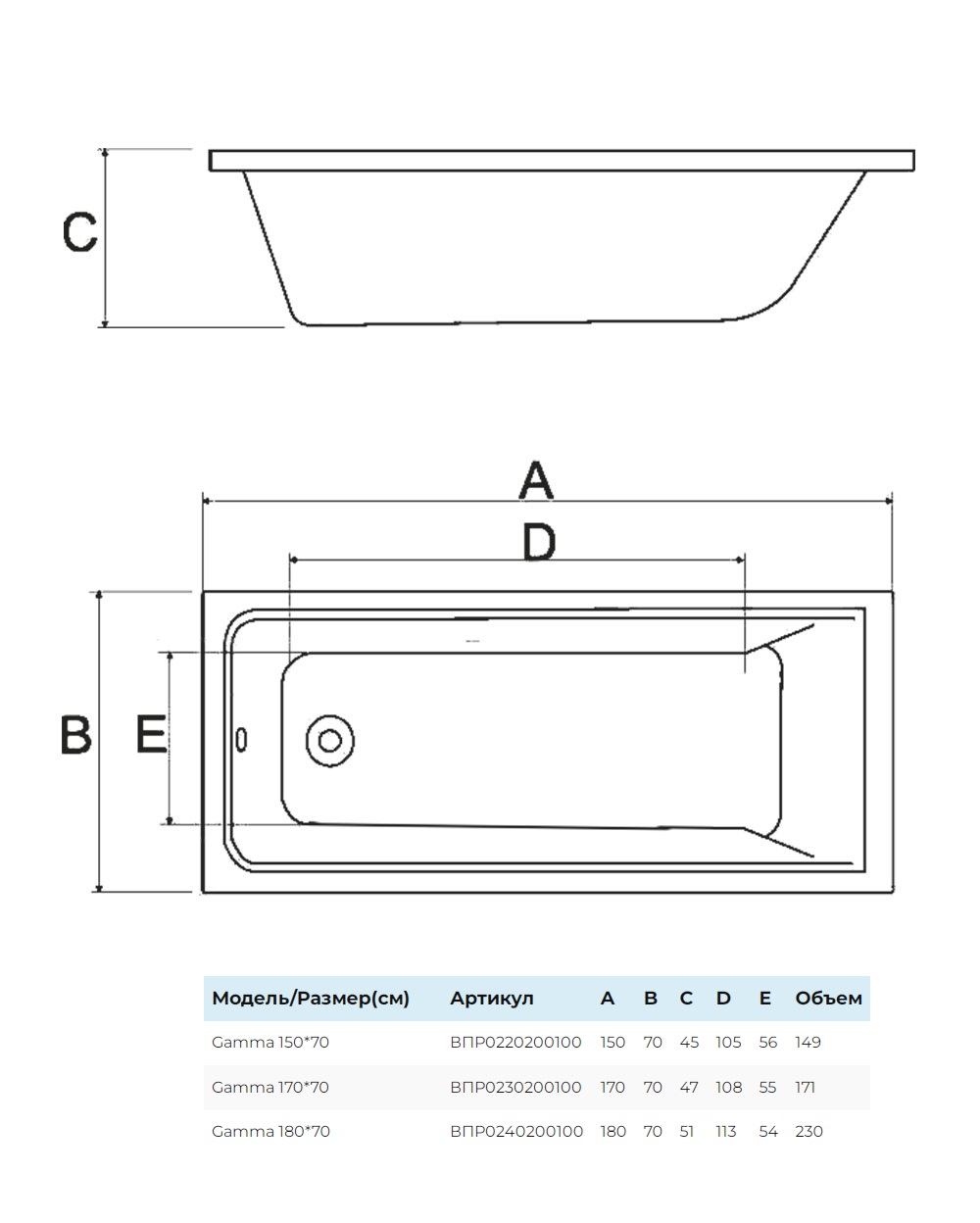 C

A

D

B

E

| Модель/Размер(см) | Артикул | A | B | C | D | E | Объем |
|---|---|---|---|---|---|---|---|
| Gamma 150*70 | ВПР0220200100 | 150 | 70 | 45 | 105 | 56 | 149 |
| Gamma 170*70 | ВПР0230200100 | 170 | 70 | 47 | 108 | 55 | 171 |
| Gamma 180*70 | ВПР0240200100 | 180 | 70 | 51 | 113 | 54 | 230 |